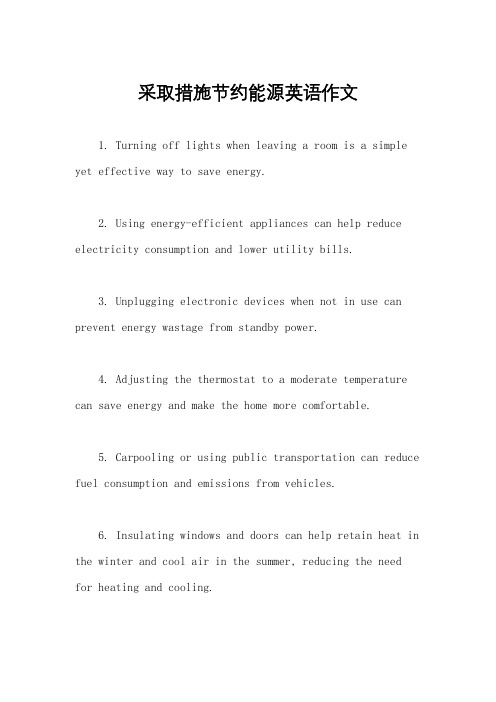 采取措施节约能源英语作文

1. Turning off lights when leaving a room is a simple yet effective way to save energy.

2. Using energy-efficient appliances can help reduce electricity consumption and lower utility bills.

3. Unplugging electronic devices when not in use can prevent energy wastage from standby power.

4. Adjusting the thermostat to a moderate temperature can save energy and make the home more comfortable.

5. Carpooling or using public transportation can reduce fuel consumption and emissions from vehicles.

6. Insulating windows and doors can help retain heat in the winter and cool air in the summer, reducing the need for heating and cooling.